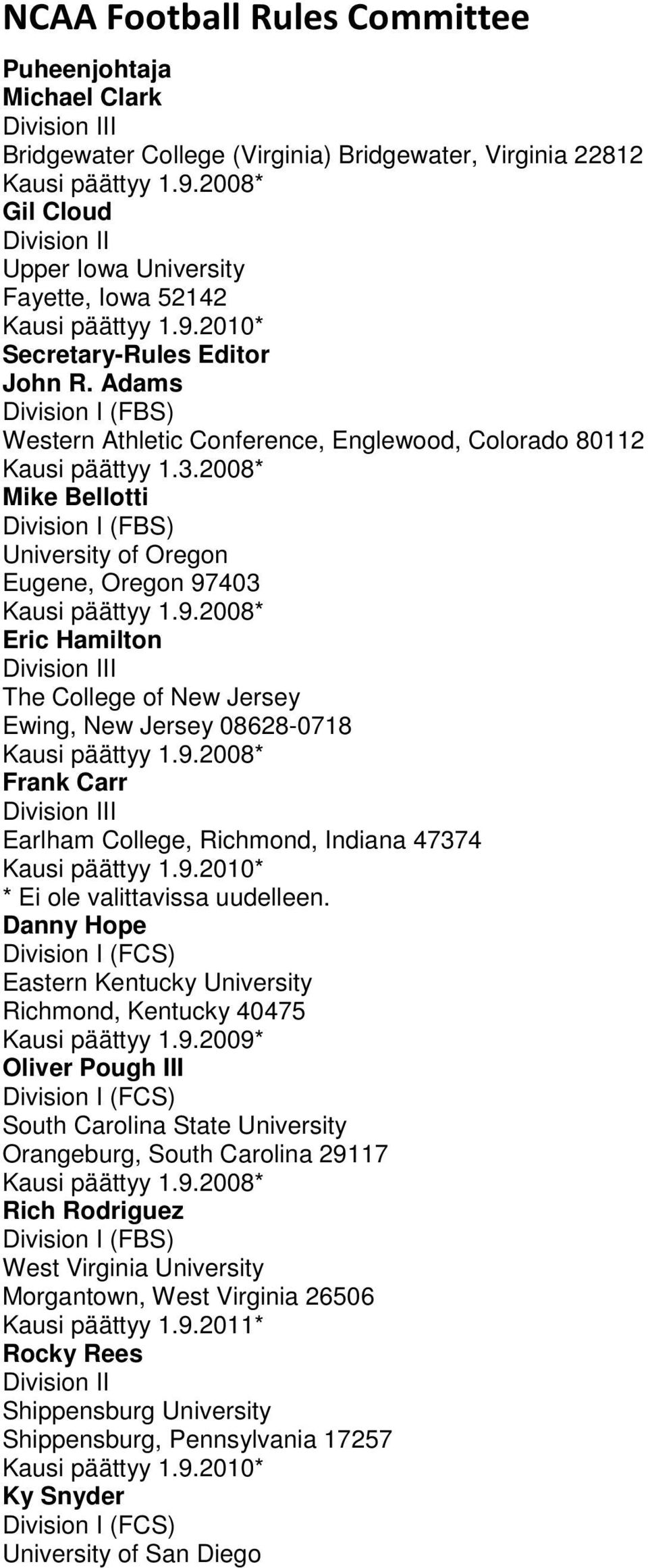 NCAA Football Rules Committee

Puheenjohtaja
Michael Clark
Division III
Bridgewater College (Virginia) Bridgewater, Virginia 22812
Kausi päättyy 1.9.2008*
Gil Cloud
Division II
Upper Iowa University
Fayette, Iowa 52142
Kausi päättyy 1.9.2010*
Secretary-Rules Editor
John R. Adams
Division I (FBS)
Western Athletic Conference, Englewood, Colorado 80112
Kausi päättyy 1.3.2008*
Mike Bellotti
Division I (FBS)
University of Oregon
Eugene, Oregon 97403
Kausi päättyy 1.9.2008*
Eric Hamilton
Division III
The College of New Jersey
Ewing, New Jersey 08628-0718
Kausi päättyy 1.9.2008*
Frank Carr
Division III
Earlham College, Richmond, Indiana 47374
Kausi päättyy 1.9.2010*
* Ei ole valittavissa uudelleen.
Danny Hope
Division I (FCS)
Eastern Kentucky University
Richmond, Kentucky 40475
Kausi päättyy 1.9.2009*
Oliver Pough III
Division I (FCS)
South Carolina State University
Orangeburg, South Carolina 29117
Kausi päättyy 1.9.2008*
Rich Rodriguez
Division I (FBS)
West Virginia University
Morgantown, West Virginia 26506
Kausi päättyy 1.9.2011*
Rocky Rees
Division II
Shippensburg University
Shippensburg, Pennsylvania 17257
Kausi päättyy 1.9.2010*
Ky Snyder
Division I (FCS)
University of San Diego